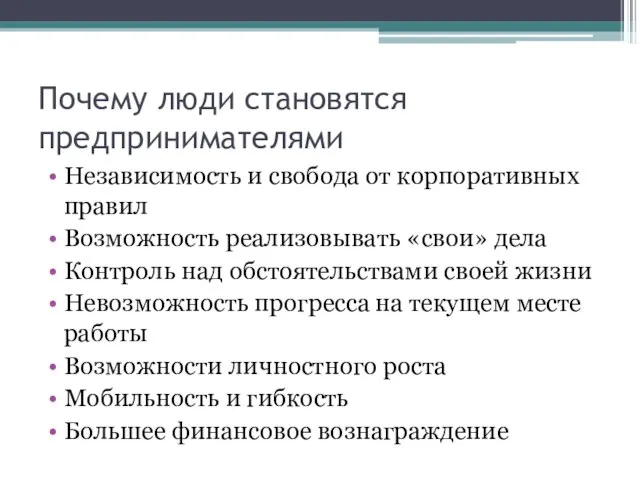 Почему люди становятся предпринимателями

• Независимость и свобода от корпоративных правил
• Возможность реализовывать «свои» дела
• Контроль над обстоятельствами своей жизни
• Невозможность прогресса на текущем месте работы
• Возможности личностного роста
• Мобильность и гибкость
• Большее финансовое вознаграждение